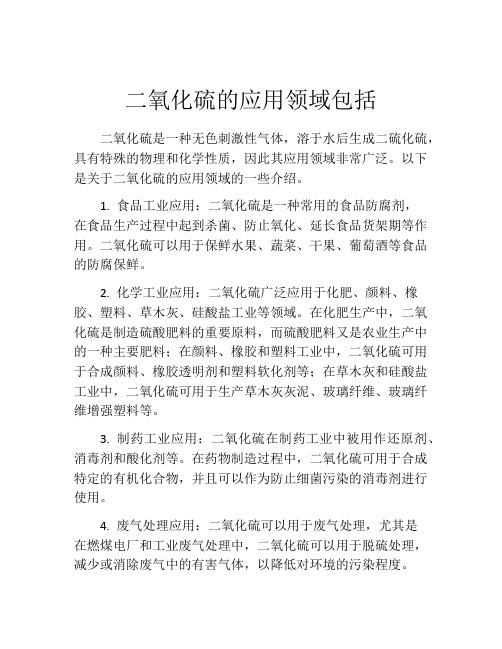 二氧化硫的应用领域包括

二氧化硫是一种无色刺激性气体，溶于水后生成二硫化硫，具有特殊的物理和化学性质，因此其应用领域非常广泛。以下是关于二氧化硫的应用领域的一些介绍。

1. 食品工业应用：二氧化硫是一种常用的食品防腐剂，在食品生产过程中起到杀菌、防止氧化、延长食品货架期等作用。二氧化硫可以用于保鲜水果、蔬菜、干果、葡萄酒等食品的防腐保鲜。

2. 化学工业应用：二氧化硫广泛应用于化肥、颜料、橡胶、塑料、草木灰、硅酸盐工业等领域。在化肥生产中，二氧化硫是制造硫酸肥料的重要原料，而硫酸肥料又是农业生产中的一种主要肥料；在颜料、橡胶和塑料工业中，二氧化硫可用于合成颜料、橡胶透明剂和塑料软化剂等；在草木灰和硅酸盐工业中，二氧化硫可用于生产草木灰灰泥、玻璃纤维、玻璃纤维增强塑料等。

3. 制药工业应用：二氧化硫在制药工业中被用作还原剂、消毒剂和酸化剂等。在药物制造过程中，二氧化硫可用于合成特定的有机化合物，并且可以作为防止细菌污染的消毒剂进行使用。

4. 废气处理应用：二氧化硫可以用于废气处理，尤其是在燃煤电厂和工业废气处理中，二氧化硫可以用于脱硫处理，减少或消除废气中的有害气体，以降低对环境的污染程度。